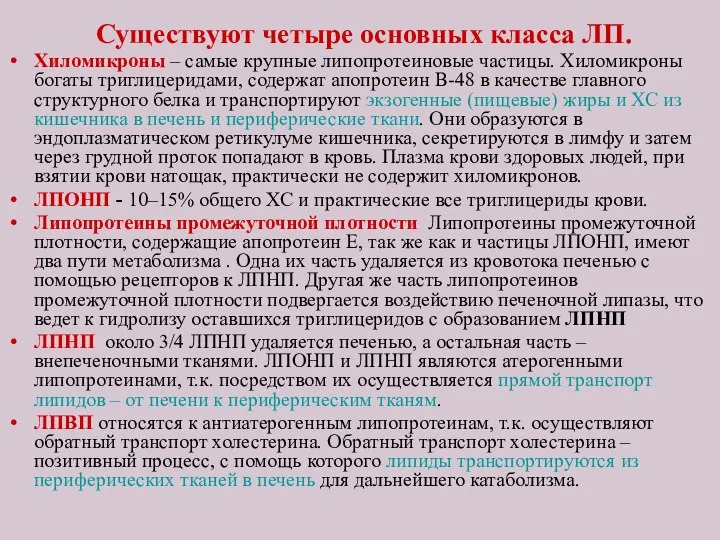 Существуют четыре основных класса ЛП.

• Хиломикроны – самые крупные липопротеиновые частицы. Хиломикроны богаты триглицеридами, содержат апопротеин В-48 в качестве главного структурного белка и транспортируют экзогенные (пищевые) жиры и ХС из кишечника в печень и периферические ткани. Они образуются в эндоплазматическом ретикулуме кишечника, секретируются в лимфу и затем через грудной проток попадают в кровь. Плазма крови здоровых людей, при взятии крови натощак, практически не содержит хиломикронов.

• ЛПОНП - 10–15% общего ХС и практические все триглицериды крови.

• Липопротеины промежуточной плотности Липопротеины промежуточной плотности, содержащие апопротеин Е, так же как и частицы ЛПОНП, имеют два пути метаболизма . Одна их часть удаляется из кровотока печенью с помощью рецепторов к ЛПНП. Другая же часть липопротеинов промежуточной плотности подвергается воздействию печеночной липазы, что ведет к гидролизу оставшихся триглицеридов с образованием ЛПНП

• ЛПНП около 3/4 ЛПНП удаляется печенью, а остальная часть – внепеченочными тканями. ЛПОНП и ЛПНП являются атерогенными липопротеинами, т.к. посредством их осуществляется прямой транспорт липидов – от печени к периферическим тканям.

• ЛПВП относятся к антиатерогенным липопротеинам, т.к. осуществляют обратный транспорт холестерина. Обратный транспорт холестерина – позитивный процесс, с помощь которого липиды транспортируются из периферических тканей в печень для дальнейшего катаболизма.